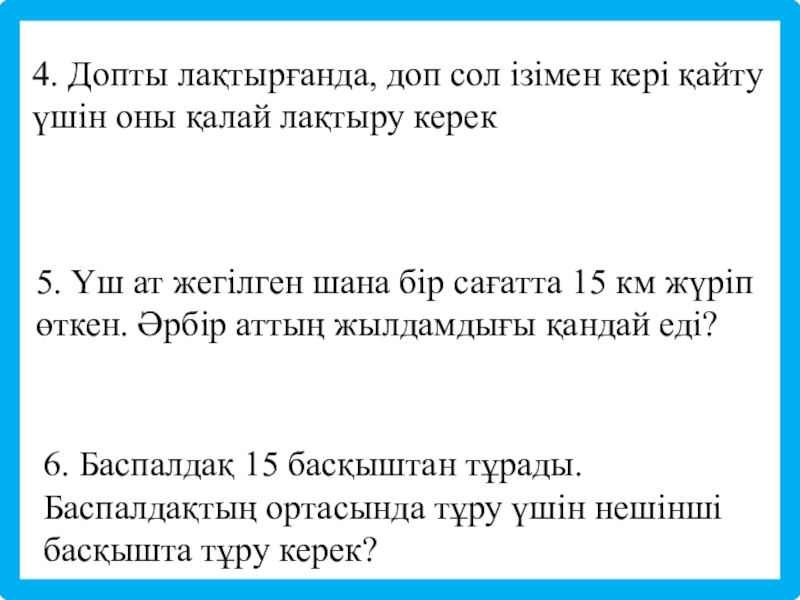 4. Допты лақтырғанда, доп сол ізімен кері қайту үшін оны қалай лақтыру керек

5. Үш ат жегілген шана бір сағатта 15 км жүріп өткен. Әрбір аттың жылдамдығы қандай еді?

6. Баспалдақ 15 басқыштан тұрады. Баспалдақтың ортасында тұру үшін нешінші басқышта тұру керек?